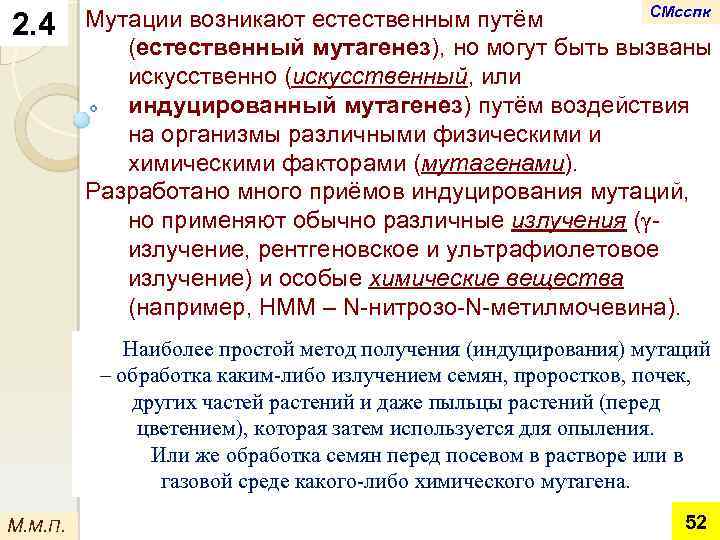 2.4

СМсспк

Мутации возникают естественным путём (естественный мутагенез), но могут быть вызваны искусственно (искусственный, или индуцированный мутагенез) путём воздействия на организмы различными физическими и химическими факторами (мутагенами).

Разработано много приёмов индуцирования мутаций, но применяют обычно различные излучения (γ-излучение, рентгеновское и ультрафиолетовое излучение) и особые химические вещества (например, НММ – N-нитрозо-N-метилмочевина).

Наиболее простой метод получения (индуцирования) мутаций – обработка каким-либо излучением семян, проростков, почек, других частей растений и даже пыльцы растений (перед цветением), которая затем используется для опыления.

Или же обработка семян перед посевом в растворе или в газовой среде какого-либо химического мутагена.

М.м.п.

52